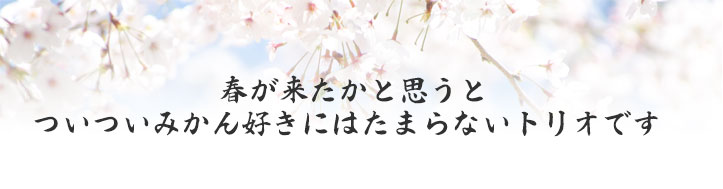 春が来たかと思うと
ついついみかん好きにはたまらないトリオです